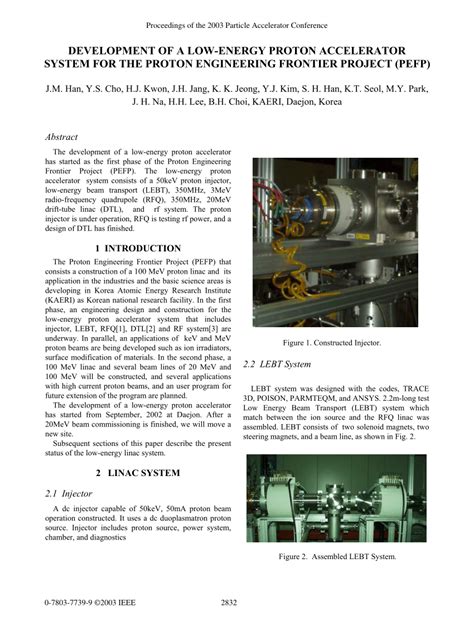 Proceedings of the 2003 Particle Accelerator Conference

DEVELOPMENT OF A LOW-ENERGY PROTON ACCELERATOR SYSTEM FOR THE PROTON ENGINEERING FRONTIER PROJECT (PEFP)

J.M. Han, Y.S. Cho, H.J. Kwon, J.H. Jang, K. K. Jeong, Y.J. Kim, S. H. Han, K.T. Seol, M.Y. Park, J. H. Na, H.H. Lee, B.H. Choi, KAERI, Daejon, Korea

Abstract

The development of a low-energy proton accelerator has started as the first phase of the Proton Engineering Frontier Project (PEFP). The low-energy proton accelerator system consists of a 50keV proton injector, low-energy beam transport (LEBT), 350MHz, 3MeV radio-frequency quadrupole (RFQ), 350MHz, 20MeV drift-tube linac (DTL), and rf system. The proton injector is under operation, RFQ is testing rf power, and a design of DTL has finished.

1 INTRODUCTION

The Proton Engineering Frontier Project (PEFP) that consists a construction of a 100 MeV proton linac and its application in the industries and the basic science areas is developing in Korea Atomic Energy Research Institute (KAERI) as Korean national research facility. In the first phase, an engineering design and construction for the low-energy proton accelerator system that includes injector, LEBT, RFQ[1], DTL[2] and RF system[3] are underway. In parallel, an applications of keV and MeV proton beams are being developed such as ion irradiators, surface modification of materials. In the second phase, a 100 MeV linac and several beam lines of 20 MeV and 100 MeV will be constructed, and several applications with high current proton beams, and an user program for future extension of the program are planned.

The development of a low-energy proton accelerator has started from September, 2002 at Daejon. After a 20MeV beam commissioning is finished, we will move a new site.

Subsequent sections of this paper describe the present status of the low-energy linac system.

2 LINAC SYSTEM

2.1 Injector

A dc injector capable of 50keV, 50mA proton beam operation constructed. It uses a dc duoplasmatron proton source. Injector includes proton source, power system, chamber, and diagnostics

Figure 1. Constructed Injector.

2.2 LEBT System

LEBT system was designed with the codes, TRACE 3D, POISON, PARMTEQM, and ANSYS. 2.2m-long test Low Energy Beam Transport (LEBT) system which match between the ion source and the RFQ linac was assembled. LEBT consists of two solenoid magnets, two steering magnets, and a beam line, as shown in Fig. 2.

Figure 2. Assembled LEBT System.

0-7803-7739-9 ©2003 IEEE 2832